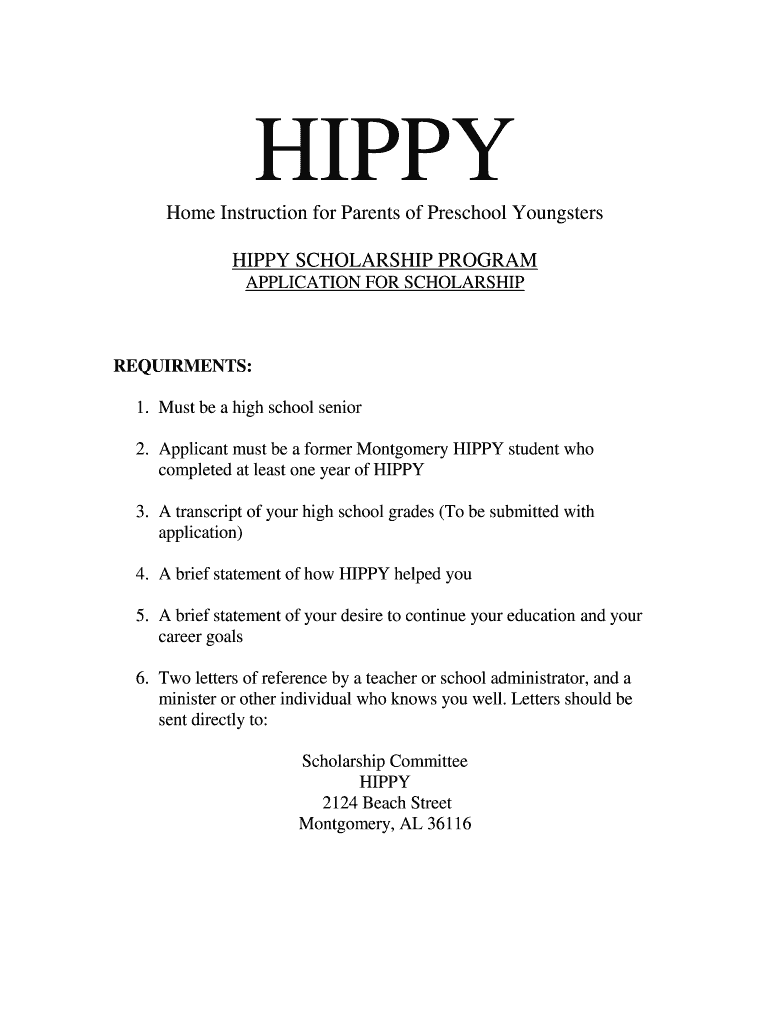 HIPPY

Home Instruction for Parents of Preschool Youngsters

HIPPY SCHOLARSHIP PROGRAM
APPLICATION FOR SCHOLARSHIP

REQUIRMENTS:

1. Must be a high school senior

2. Applicant must be a former Montgomery HIPPY student who completed at least one year of HIPPY

3. A transcript of your high school grades (To be submitted with application)

4. A brief statement of how HIPPY helped you

5. A brief statement of your desire to continue your education and your career goals

6. Two letters of reference by a teacher or school administrator, and a minister or other individual who knows you well. Letters should be sent directly to:

Scholarship Committee
HIPPY
2124 Beach Street
Montgomery, AL 36116